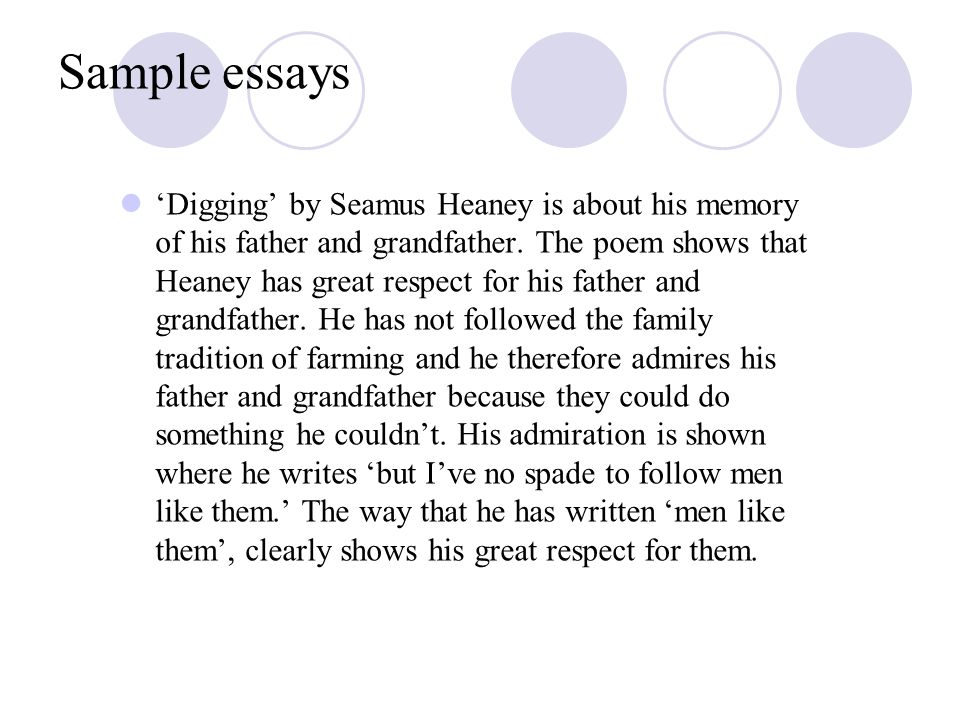 Sample essays

‘Digging’ by Seamus Heaney is about his memory of his father and grandfather. The poem shows that Heaney has great respect for his father and grandfather. He has not followed the family tradition of farming and he therefore admires his father and grandfather because they could do something he couldn’t. His admiration is shown where he writes ‘but I’ve no spade to follow men like them.’ The way that he has written ‘men like them’, clearly shows his great respect for them.